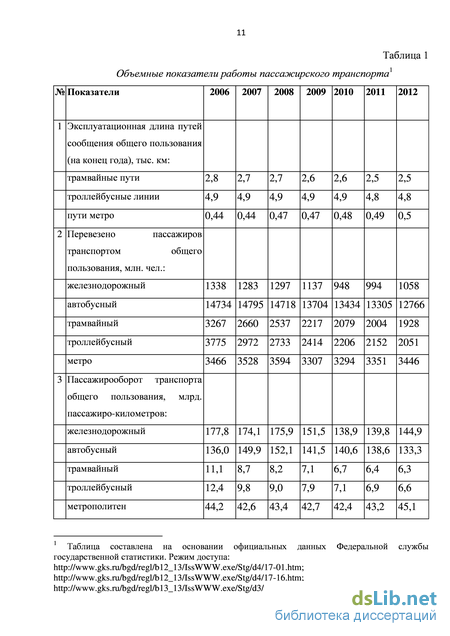 11

Таблица 1

Объемные показатели работы пассажирского транспорта$^1$

| № | Показатели | 2006 | 2007 | 2008 | 2009 | 2010 | 2011 | 2012 |
|---|---|---|---|---|---|---|---|---|
| 1 | Эксплуатационная длина путей сообщения общего пользования (на конец года), тыс. км: | | | | | | | |
| | трамвайные пути | 2,8 | 2,7 | 2,7 | 2,6 | 2,6 | 2,5 | 2,5 |
| | троллейбусные линии | 4,9 | 4,9 | 4,9 | 4,9 | 4,9 | 4,8 | 4,8 |
| | пути метро | 0,44 | 0,44 | 0,47 | 0,47 | 0,48 | 0,49 | 0,5 |
| 2 | Перевезено пассажиров транспортом общего пользования, млн. чел.: | | | | | | | |
| | железнодорожный | 1338 | 1283 | 1297 | 1137 | 948 | 994 | 1058 |
| | автобусный | 14734 | 14795 | 14718 | 13704 | 13434 | 13305 | 12766 |
| | трамвайный | 3267 | 2660 | 2537 | 2217 | 2079 | 2004 | 1928 |
| | троллейбусный | 3775 | 2972 | 2733 | 2414 | 2206 | 2152 | 2051 |
| | метро | 3466 | 3528 | 3594 | 3307 | 3294 | 3351 | 3446 |
| 3 | Пассажирооборот транспорта общего пользования, млрд. пассажиро-километров: | | | | | | | |
| | железнодорожный | 177,8 | 174,1 | 175,9 | 151,5 | 138,9 | 139,8 | 144,9 |
| | автобусный | 136,0 | 149,9 | 152,1 | 141,5 | 140,6 | 138,6 | 133,3 |
| | трамвайный | 11,1 | 8,7 | 8,2 | 7,1 | 6,7 | 6,4 | 6,3 |
| | троллейбусный | 12,4 | 9,8 | 9,0 | 7,9 | 7,1 | 6,9 | 6,6 |
| | метрополитен | 44,2 | 42,6 | 43,4 | 42,7 | 42,4 | 43,2 | 45,1 |

$^1$ Таблица составлена на основании официальных данных Федеральной службы государственной статистики. Режим доступа:
http://www.gks.ru/bgd/regl/b12_13/IssWWW.exe/Stg/d4/17-01.htm;
http://www.gks.ru/bgd/regl/b12_13/IssWWW.exe/Stg/d4/17-16.htm;
http://www.gks.ru/bgd/regl/b13_13/IssWWW.exe/Stg/d3/

dsLib.net
библиотека диссертаций